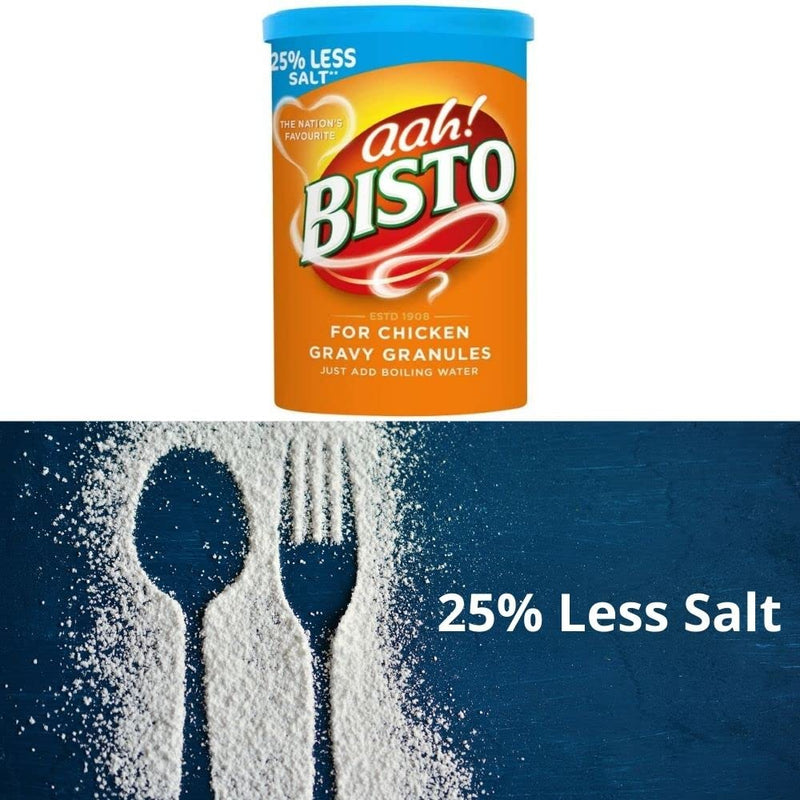 25% LESS SALT**

THE NATION'S FAVOURITE

aah! BISTO

ESTD 1908

FOR CHICKEN GRAVY GRANULES

JUST ADD BOILING WATER

25% Less Salt